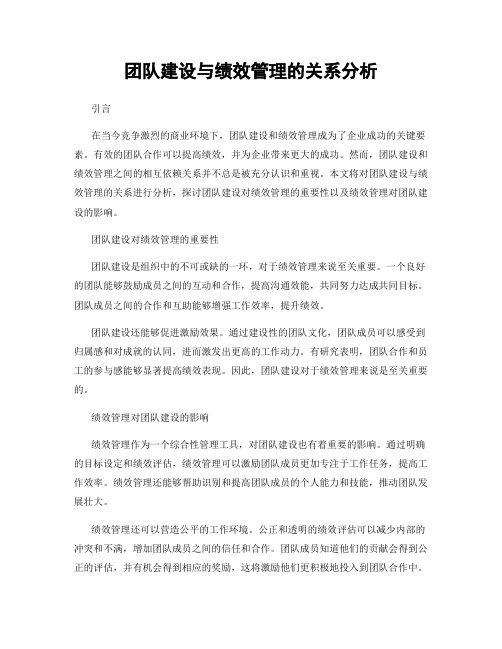 团队建设与绩效管理的关系分析

引言

在当今竞争激烈的商业环境下，团队建设和绩效管理成为了企业成功的关键要素。有效的团队合作可以提高绩效，并为企业带来更大的成功。然而，团队建设和绩效管理之间的相互依赖关系并不总是被充分认识和重视。本文将对团队建设与绩效管理的关系进行分析，探讨团队建设对绩效管理的重要性以及绩效管理对团队建设的影响。

团队建设对绩效管理的重要性

团队建设是组织中的不可或缺的一环，对于绩效管理来说至关重要。一个良好的团队能够鼓励成员之间的互动和合作，提高沟通效能，共同努力达成共同目标。团队成员之间的合作和互助能够增强工作效率，提升绩效。

团队建设还能够促进激励效果。通过建设性的团队文化，团队成员可以感受到归属感和对成就的认同，进而激发出更高的工作动力。有研究表明，团队合作和员工的参与感能够显著提高绩效表现。因此，团队建设对于绩效管理来说是至关重要的。

绩效管理对团队建设的影响

绩效管理作为一个综合性管理工具，对团队建设也有着重要的影响。通过明确的目标设定和绩效评估，绩效管理可以激励团队成员更加专注于工作任务，提高工作效率。绩效管理还能够帮助识别和提高团队成员的个人能力和技能，推动团队发展壮大。

绩效管理还可以营造公平的工作环境。公正和透明的绩效评估可以减少内部的冲突和不满，增加团队成员之间的信任和合作。团队成员知道他们的贡献会得到公正的评估，并有机会得到相应的奖励，这将激励他们更积极地投入到团队合作中。